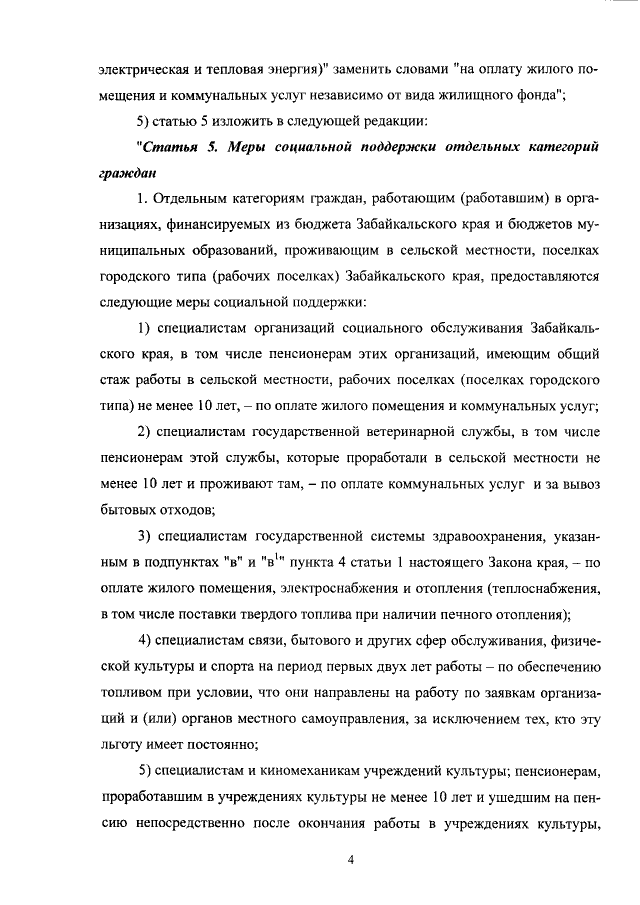 электрическая и тепловая энергия)" заменить словами "на оплату жилого помещения и коммунальных услуг независимо от вида жилищного фонда";

5) статью 5 изложить в следующей редакции:

"Статья 5. Меры социальной поддержки отдельных категорий граждан

1. Отдельным категориям граждан, работающим (работавшим) в организациях, финансируемых из бюджета Забайкальского края и бюджетов муниципальных образований, проживающим в сельской местности, поселках городского типа (рабочих поселках) Забайкальского края, предоставляются следующие меры социальной поддержки:

1) специалистам организаций социального обслуживания Забайкальского края, в том числе пенсионерам этих организаций, имеющим общий стаж работы в сельской местности, рабочих поселках (поселках городского типа) не менее 10 лет, – по оплате жилого помещения и коммунальных услуг;

2) специалистам государственной ветеринарной службы, в том числе пенсионерам этой службы, которые проработали в сельской местности не менее 10 лет и проживают там, – по оплате коммунальных услуг и за вывоз бытовых отходов;

3) специалистам государственной системы здравоохранения, указанным в подпунктах "в" и "в$^1$" пункта 4 статьи 1 настоящего Закона края, – по оплате жилого помещения, электроснабжения и отопления (теплоснабжения, в том числе поставки твердого топлива при наличии печного отопления);

4) специалистам связи, бытового и других сфер обслуживания, физической культуры и спорта на период первых двух лет работы – по обеспечению топливом при условии, что они направлены на работу по заявкам организаций и (или) органов местного самоуправления, за исключением тех, кто эту льготу имеет постоянно;

5) специалистам и киномеханикам учреждений культуры; пенсионерам, проработавшим в учреждениях культуры не менее 10 лет и ушедшим на пенсию непосредственно после окончания работы в учреждениях культуры,

4